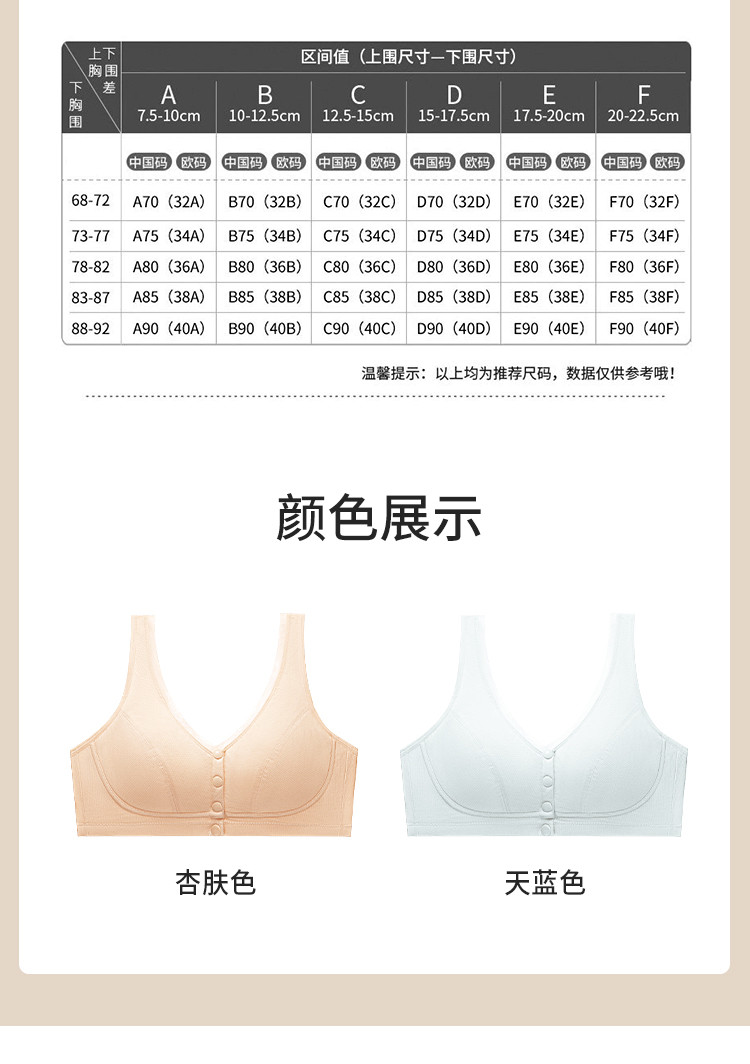 | 上下胸围差 下胸围 | 区间值（上围尺寸—下围尺寸） |  |  |  |  |  |
|---|---|---|---|---|---|---|
|  | A 7.5-10cm | B 10-12.5cm | C 12.5-15cm | D 15-17.5cm | E 17.5-20cm | F 20-22.5cm |
|  | 中国码 欧码 | 中国码 欧码 | 中国码 欧码 | 中国码 欧码 | 中国码 欧码 | 中国码 欧码 |
| 68-72 | A70（32A） | B70（32B） | C70（32C） | D70（32D） | E70（32E） | F70（32F） |
| 73-77 | A75（34A） | B75（34B） | C75（34C） | D75（34D） | E75（34E） | F75（34F） |
| 78-82 | A80（36A） | B80（36B） | C80（36C） | D80（36D） | E80（36E） | F80（36F） |
| 83-87 | A85（38A） | B85（38B） | C85（38C） | D85（38D） | E85（38E） | F85（38F） |
| 88-92 | A90（40A） | B90（40B） | C90（40C） | D90（40D） | E90（40E） | F90（40F） |

温馨提示：以上均为推荐尺码，数据仅供参考哦！

颜色展示

杏肤色

天蓝色